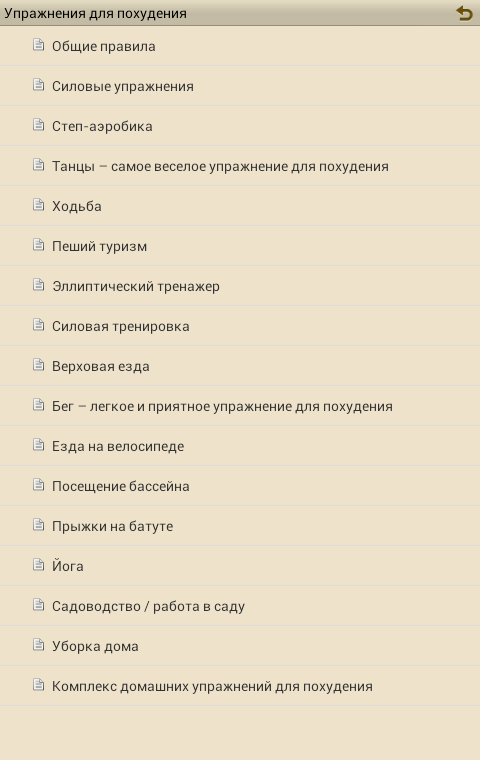 Упражнения для похудения

Общие правила

Силовые упражнения

Степ-аэробика

Танцы – самое веселое упражнение для похудения

Ходьба

Пеший туризм

Эллиптический тренажер

Силовая тренировка

Верховая езда

Бег – легкое и приятное упражнение для похудения

Езда на велосипеде

Посещение бассейна

Прыжки на батуте

Йога

Садоводство / работа в саду

Уборка дома

Комплекс домашних упражнений для похудения